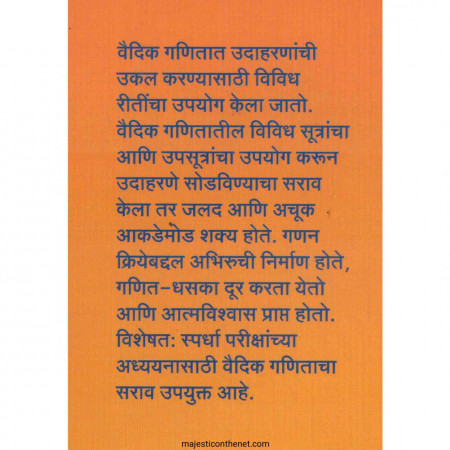 वैदिक गणितात उदाहरणांची उकल करण्यासाठी विविध रीतींचा उपयोग केला जातो. वैदिक गणितातील विविध सूत्रांचा आणि उपसूत्रांचा उपयोग करून उदाहरणे सोडविण्याचा सराव केला तर जलद आणि अचूक आकडेमोड शक्य होते. गणन क्रियेबद्दल अभिरुची निर्माण होते, गणित-धसका दूर करता येतो आणि आत्मविश्वास प्राप्त होतो. विशेषत: स्पर्धा परीक्षांच्या अध्ययनासाठी वैदिक गणिताचा सराव उपयुक्त आहे.

majesticonthenet.com